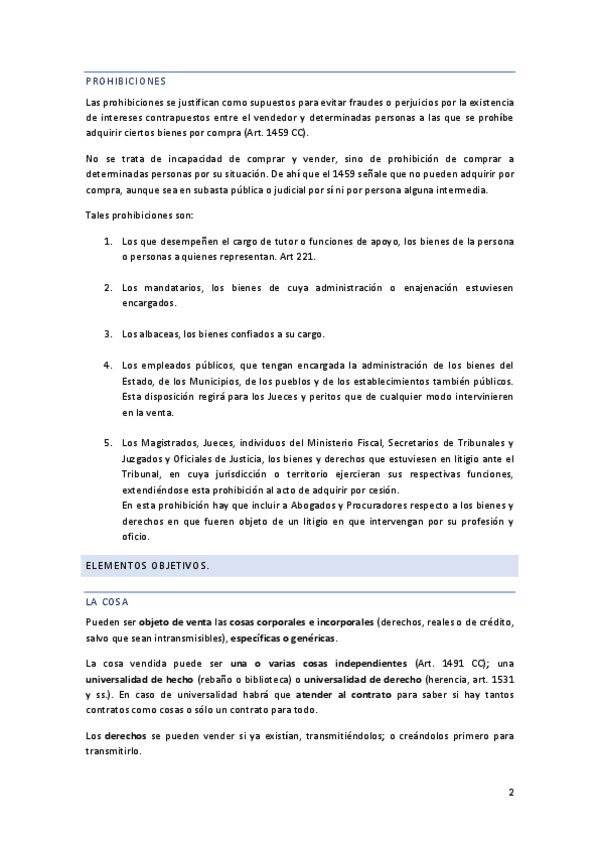 PROHIBICIONES

Las prohibiciones se justifican como supuestos para evitar fraudes o perjuicios por la existencia de intereses contrapuestos entre el vendedor y determinadas personas a las que se prohíbe adquirir ciertos bienes por compra (Art. 1459 CC).

No se trata de incapacidad de comprar y vender, sino de prohibición de comprar a determinadas personas por su situación. De ahí que el 1459 señale que no pueden adquirir por compra, aunque sea en subasta pública o judicial por sí ni por persona alguna intermedia.

Tales prohibiciones son:

1. Los que desempeñen el cargo de tutor o funciones de apoyo, los bienes de la persona o personas a quienes representan. Art 221.

2. Los mandatarios, los bienes de cuya administración o enajenación estuviesen encargados.

3. Los albaceas, los bienes confiados a su cargo.

4. Los empleados públicos, que tengan encargada la administración de los bienes del Estado, de los Municipios, de los pueblos y de los establecimientos también públicos. Esta disposición regirá para los Jueces y peritos que de cualquier modo intervinieren en la venta.

5. Los Magistrados, Jueces, individuos del Ministerio Fiscal, Secretarios de Tribunales y Juzgados y Oficiales de Justicia, los bienes y derechos que estuviesen en litigio ante el Tribunal, en cuya jurisdicción o territorio ejercieran sus respectivas funciones, extendiéndose esta prohibición al acto de adquirir por cesión.
En esta prohibición hay que incluir a Abogados y Procuradores respecto a los bienes y derechos en que fueren objeto de un litigio en que intervengan por su profesión y oficio.

ELEMENTOS OBJETIVOS.

LA COSA

Pueden ser objeto de venta las cosas corporales e incorporales (derechos, reales o de crédito, salvo que sean intransmisibles), específicas o genéricas.

La cosa vendida puede ser una o varias cosas independientes (Art. 1491 CC); una universalidad de hecho (rebaño o biblioteca) o universalidad de derecho (herencia, art. 1531 y ss.). En caso de universalidad habrá que atender al contrato para saber si hay tantos contratos como cosas o sólo un contrato para todo.

Los derechos se pueden vender si ya existían, transmitiéndolos; o creándolos primero para transmitirlo.

2